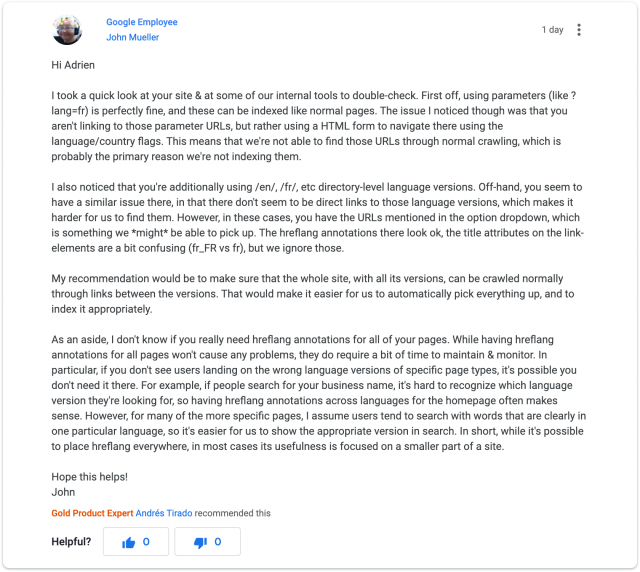 Google Employee
John Mueller

1 day

Hi Adrien

I took a quick look at your site & at some of our internal tools to double-check. First off, using parameters (like ?lang=fr) is perfectly fine, and these can be indexed like normal pages. The issue I noticed though was that you aren't linking to those parameter URLs, but rather using a HTML form to navigate there using the language/country flags. This means that we're not able to find those URLs through normal crawling, which is probably the primary reason we're not indexing them.

I also noticed that you're additionally using /en/, /fr/, etc directory-level language versions. Off-hand, you seem to have a similar issue there, in that there don't seem to be direct links to those language versions, which makes it harder for us to find them. However, in these cases, you have the URLs mentioned in the option dropdown, which is something we *might* be able to pick up. The hreflang annotations there look ok, the title attributes on the link-elements are a bit confusing (fr_FR vs fr), but we ignore those.

My recommendation would be to make sure that the whole site, with all its versions, can be crawled normally through links between the versions. That would make it easier for us to automatically pick everything up, and to index it appropriately.

As an aside, I don't know if you really need hreflang annotations for all of your pages. While having hreflang annotations for all pages won't cause any problems, they do require a bit of time to maintain & monitor. In particular, if you don't see users landing on the wrong language versions of specific page types, it's possible you don't need it there. For example, if people search for your business name, it's hard to recognize which language version they're looking for, so having hreflang annotations across languages for the homepage often makes sense. However, for many of the more specific pages, I assume users tend to search with words that are clearly in one particular language, so it's easier for us to show the appropriate version in search. In short, while it's possible to place hreflang everywhere, in most cases its usefulness is focused on a smaller part of a site.

Hope this helps!
John

Gold Product Expert Andrés Tirado recommended this

Helpful? 0 0